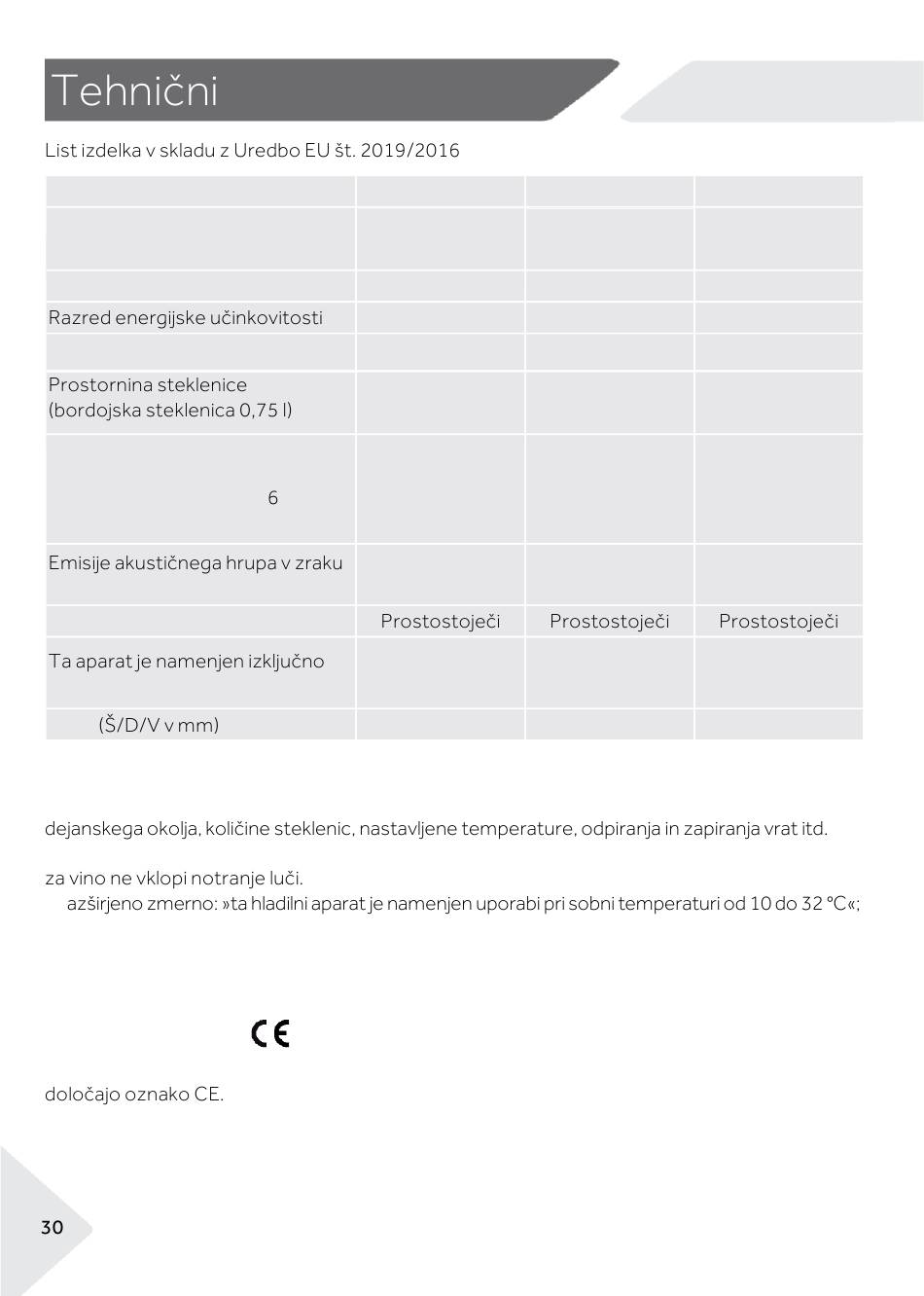 Tehnični

List izdelka v skladu z Uredbo EU št. 2019/2016

| | | | |
|---|---|---|---|
| | | | |
| | | | |
| | | | |
| Razred energijske učinkovitosti | | | |
| | | | |
| Prostornina steklenice (bordojska steklenica 0,75 l) | | | |
| 6 | | | |
| Emisije akustičnega hrupa v zraku | | | |
| | Prostostoječi | Prostostoječi | Prostostoječi |
| Ta aparat je namenjen izključno | | | |
| (Š/D/V v mm) | | | |

dejanskega okolja, količine steklenic, nastavljene temperature, odpiranja in zapiranja vrat itd.

za vino ne vklopi notranje luči.
azširjeno zmerno: »ta hladilni aparat je namenjen uporabi pri sobni temperaturi od 10 do 32 °C«;

CE

določajo oznako CE.

30